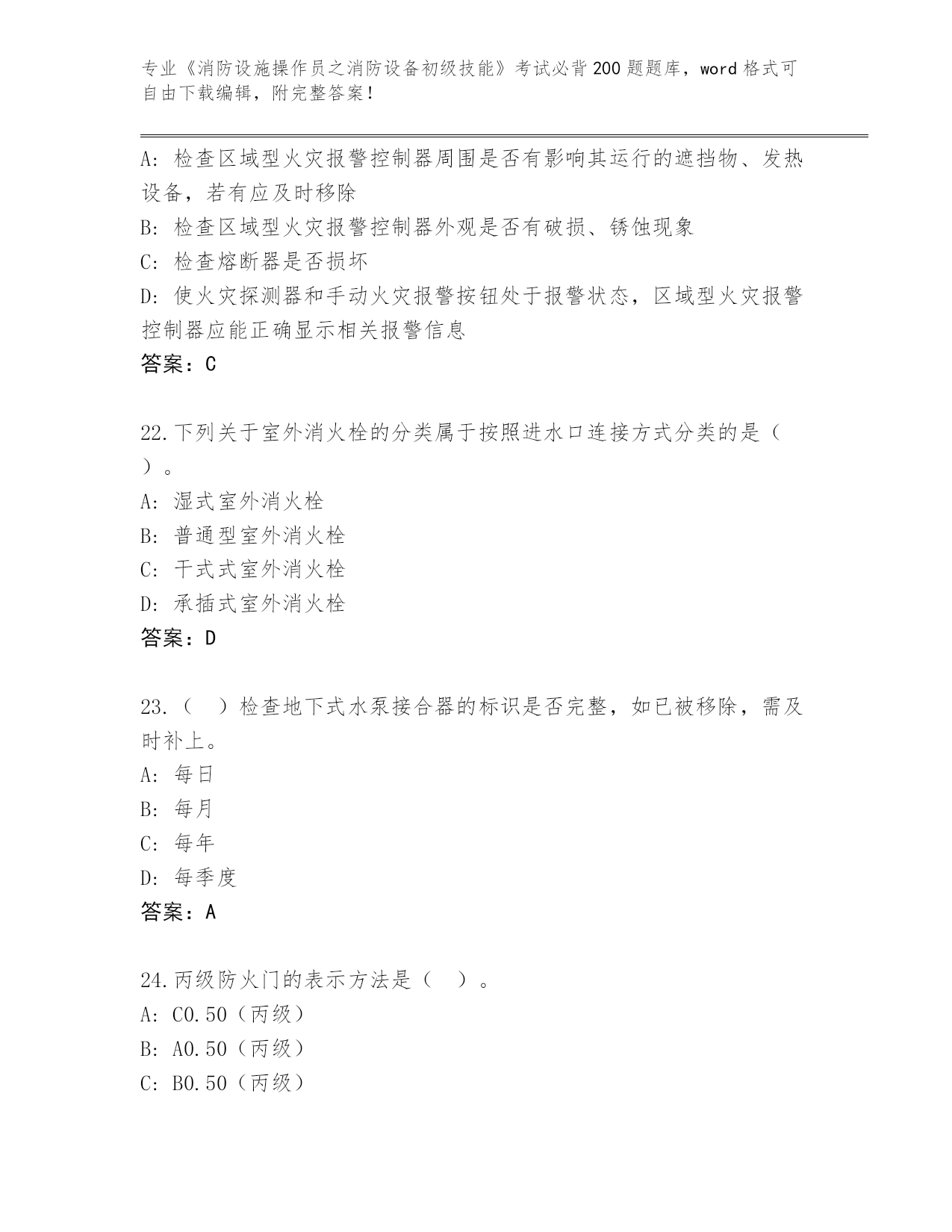 专业《消防设施操作员之消防设备初级技能》考试必背200题题库，word格式可自由下载编辑，附完整答案！

A：检查区域型火灾报警控制器周围是否有影响其运行的遮挡物、发热设备，若有应及时移除
B：检查区域型火灾报警控制器外观是否有破损、锈蚀现象
C：检查熔断器是否损坏
D：使火灾探测器和手动火灾报警按钮处于报警状态，区域型火灾报警控制器应能正确显示相关报警信息
答案：C

22.下列关于室外消火栓的分类属于按照进水口连接方式分类的是（　）。
A：湿式室外消火栓
B：普通型室外消火栓
C：干式式室外消火栓
D：承插式室外消火栓
答案：D

23.（　）检查地下式水泵接合器的标识是否完整，如已被移除，需及时补上。
A：每日
B：每月
C：每年
D：每季度
答案：A

24.丙级防火门的表示方法是（　）。
A：C0.50（丙级）
B：A0.50（丙级）
C：B0.50（丙级）